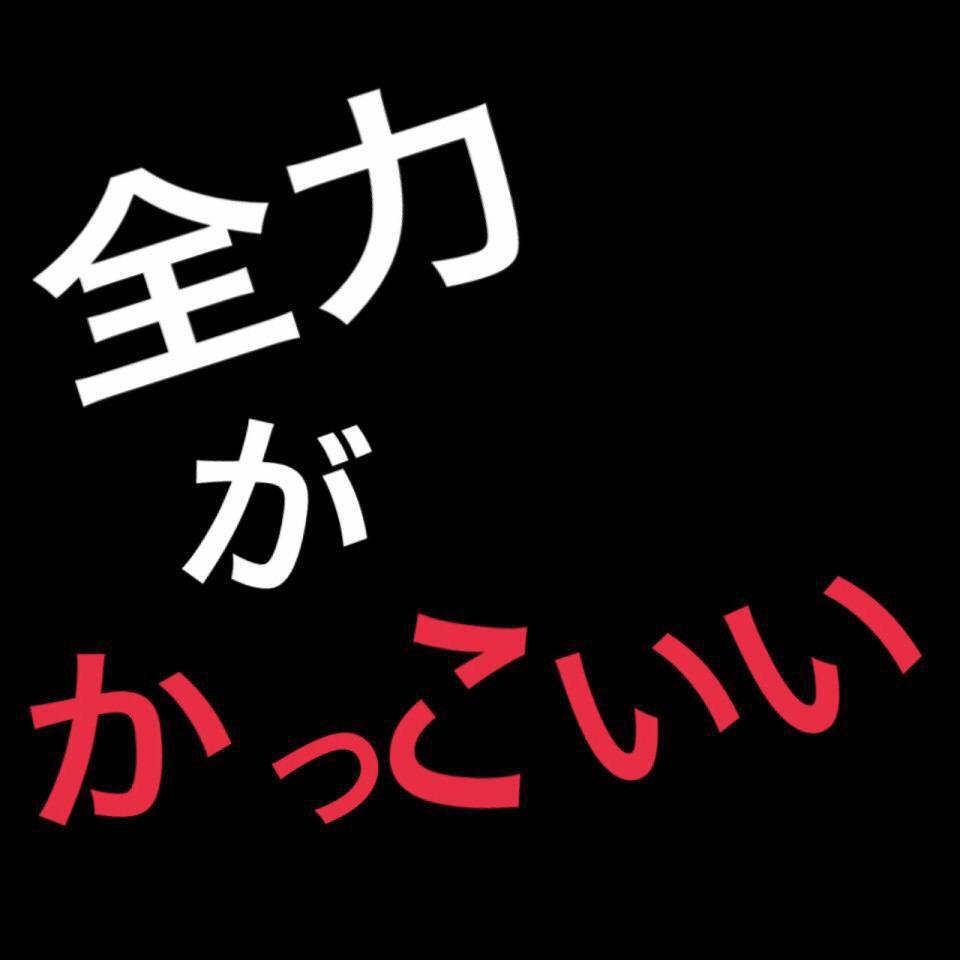 全力
が
かっこいい